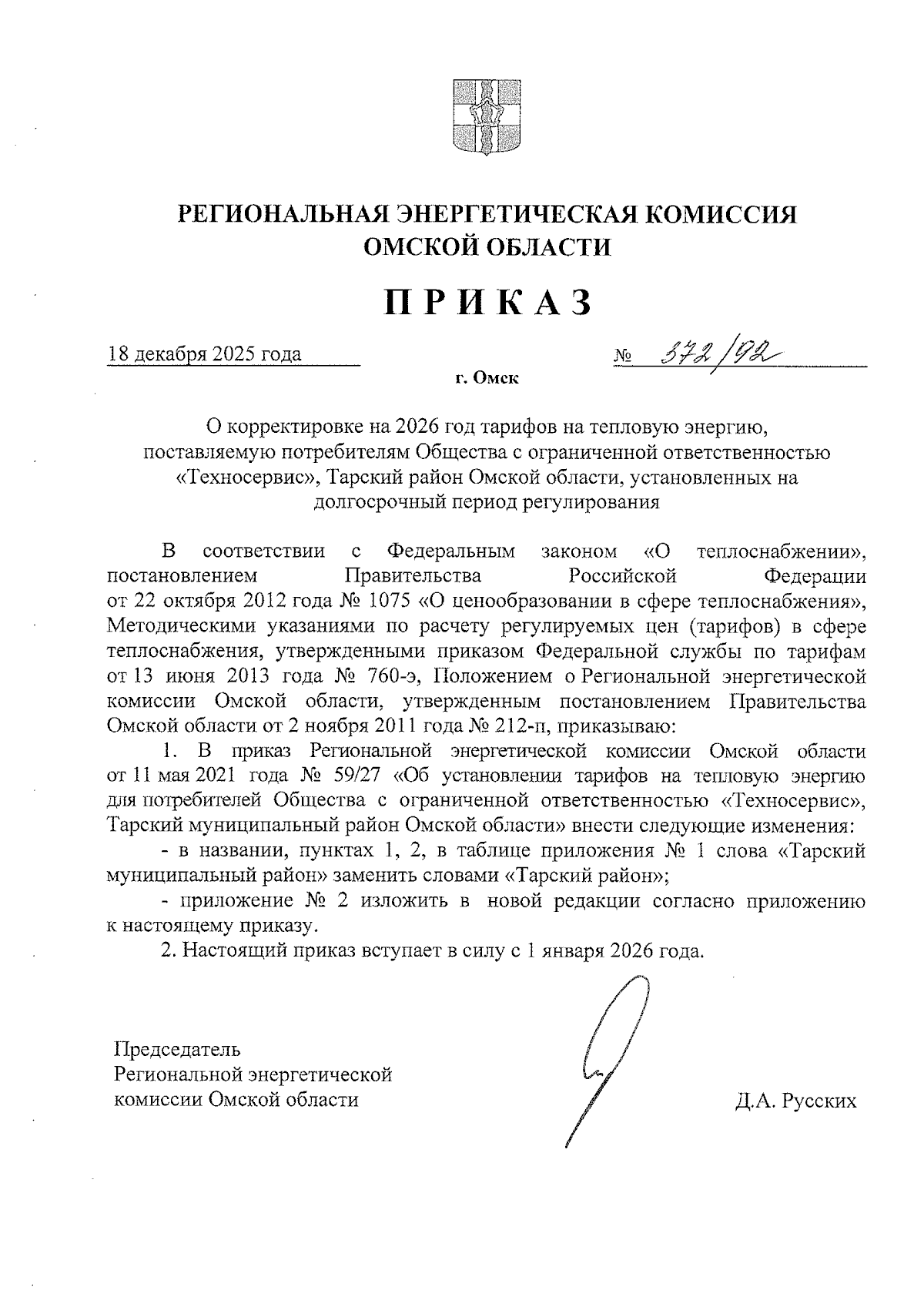 РЕГИОНАЛЬНАЯ ЭНЕРГЕТИЧЕСКАЯ КОМИССИЯ ОМСКОЙ ОБЛАСТИ

ПРИКАЗ

18 декабря 2025 года

№ 372/92

г. Омск

О корректировке на 2026 год тарифов на тепловую энергию, поставляемую потребителям Общества с ограниченной ответственностью «Техносервис», Тарский район Омской области, установленных на долгосрочный период регулирования

В соответствии с Федеральным законом «О теплоснабжении», постановлением Правительства Российской Федерации от 22 октября 2012 года № 1075 «О ценообразовании в сфере теплоснабжения», Методическими указаниями по расчету регулируемых цен (тарифов) в сфере теплоснабжения, утвержденными приказом Федеральной службы по тарифам от 13 июня 2013 года № 760-э, Положением о Региональной энергетической комиссии Омской области, утвержденным постановлением Правительства Омской области от 2 ноября 2011 года № 212-п, приказываю:

1. В приказ Региональной энергетической комиссии Омской области от 11 мая 2021 года № 59/27 «Об установлении тарифов на тепловую энергию для потребителей Общества с ограниченной ответственностью «Техносервис», Тарский муниципальный район Омской области» внести следующие изменения:

- в названии, пунктах 1, 2, в таблице приложения № 1 слова «Тарский муниципальный район» заменить словами «Тарский район»;

- приложение № 2 изложить в новой редакции согласно приложению к настоящему приказу.

2. Настоящий приказ вступает в силу с 1 января 2026 года.

Председатель
Региональной энергетической
комиссии Омской области

Д.А. Русских